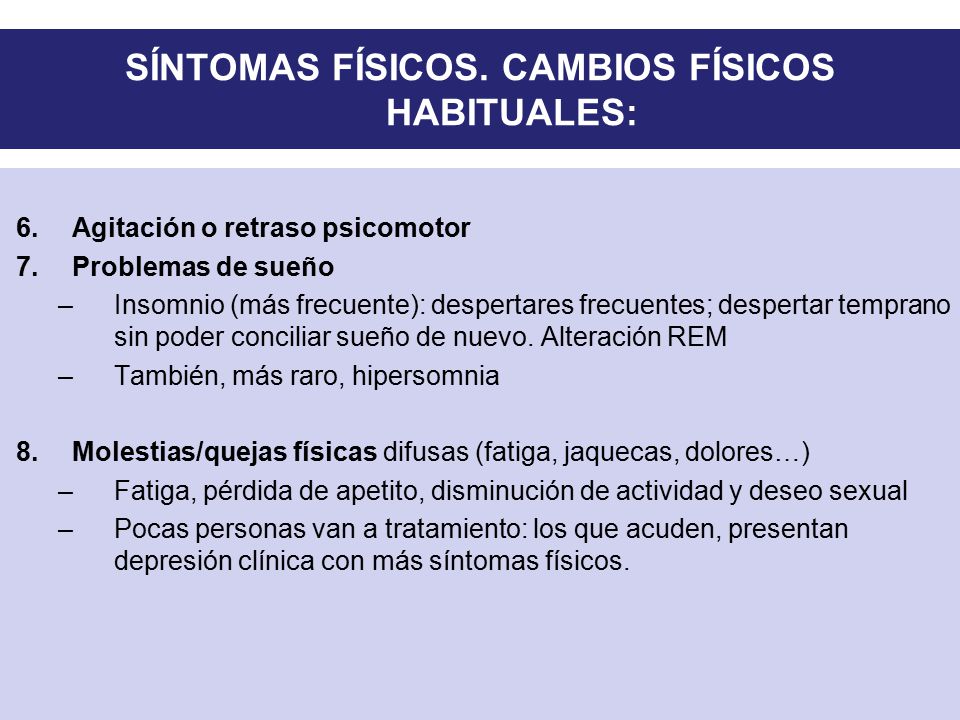 SÍNTOMAS FÍSICOS. CAMBIOS FÍSICOS HABITUALES:

6. Agitación o retraso psicomotor
7. Problemas de sueño
– Insomnio (más frecuente): despertares frecuentes; despertar temprano sin poder conciliar sueño de nuevo. Alteración REM
– También, más raro, hipersomnia

8. Molestias/quejas físicas difusas (fatiga, jaquecas, dolores…)
– Fatiga, pérdida de apetito, disminución de actividad y deseo sexual
– Pocas personas van a tratamiento: los que acuden, presentan depresión clínica con más síntomas físicos.